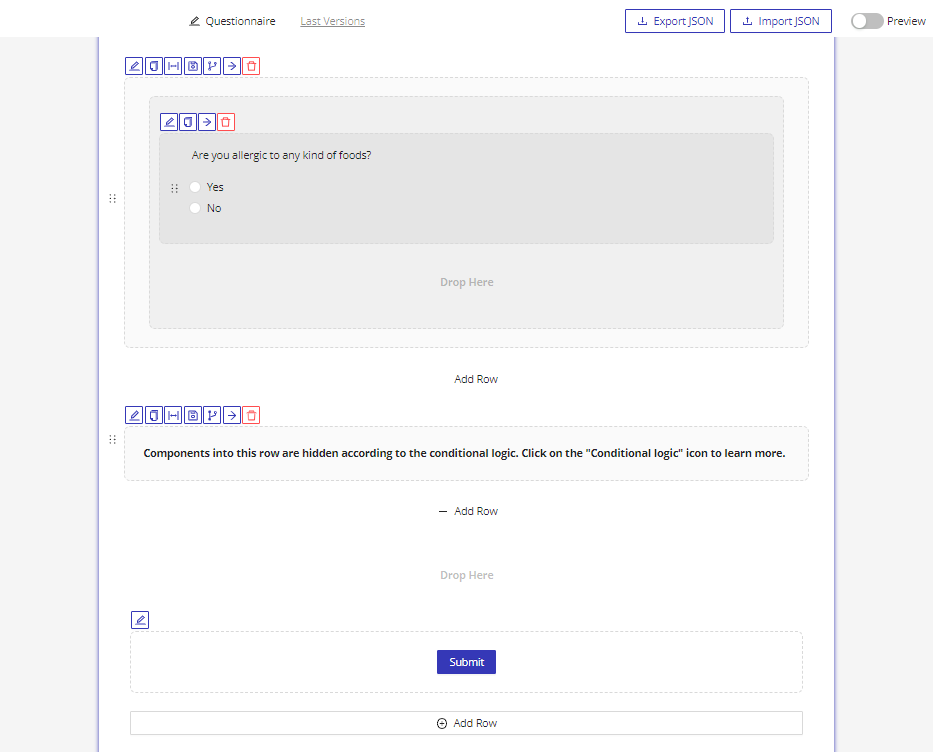 Questionnaire Last Versions

Export JSON Import JSON Preview

Are you allergic to any kind of foods?

Yes

No

Drop Here

Add Row

Components into this row are hidden according to the conditional logic. Click on the "Conditional logic" icon to learn more.

Add Row

Drop Here

Submit

Add Row